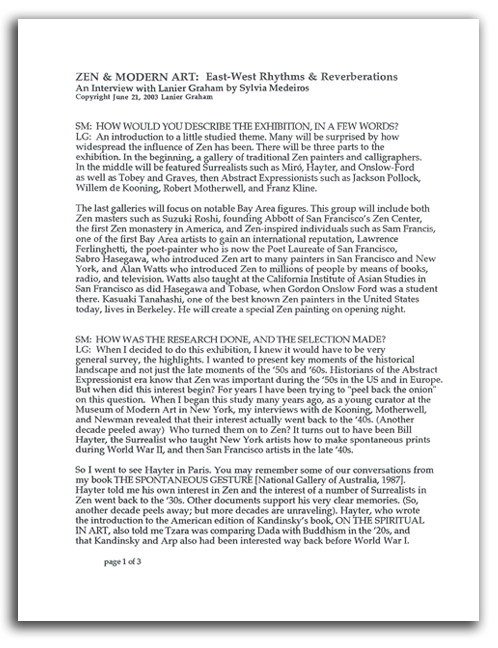 ZEN & MODERN ART: East-West Rhythms & Reverberations
An Interview with Lanier Graham by Sylvia Medeiros
Copyright June 21, 2003 Lanier Graham

SM: HOW WOULD YOU DESCRIBE THE EXHIBITION, IN A FEW WORDS?
LG: An introduction to a little studied theme. Many will be surprised by how widespread the influence of Zen has been. There will be three parts to the exhibition. In the beginning, a gallery of traditional Zen painters and calligraphers. In the middle will be featured Surrealists such as Miró, Hayter, and Onslow-Ford as well as Tobey and Graves, then Abstract Expressionists such as Jackson Pollock, Willem de Kooning, Robert Motherwell, and Franz Kline.

The last galleries will focus on notable Bay Area figures. This group will include both Zen masters such as Suzuki Roshi, founding Abbott of San Francisco's Zen Center, the first Zen monastery in America, and Zen-inspired individuals such as Sam Francis, one of the first Bay Area artists to gain an international reputation, Lawrence Ferlinghetti, the poet-painter who is now the Poet Laureate of San Francisco, Sabro Hasegawa, who introduced Zen art to many painters in San Francisco and New York, and Alan Watts who introduced Zen to millions of people by means of books, radio, and television. Watts also taught at the California Institute of Asian Studies in San Francisco as did Hasegawa and Tobase, when Gordon Onslow Ford was a student there. Kasuaki Tanahashi, one of the best known Zen painters in the United States today, lives in Berkeley. He will create a special Zen painting on opening night.

SM: HOW WAS THE RESEARCH DONE, AND THE SELECTION MADE?
LG: When I decided to do this exhibition, I knew it would have to be very general survey, the highlights. I wanted to present key moments of the historical landscape and not just the late moments of the '50s and '60s. Historians of the Abstract Expressionist era know that Zen was important during the '50s in the US and in Europe. But when did this interest begin? For years I have been trying to "peel back the onion" on this question. When I began this study many years ago, as a young curator at the Museum of Modern Art in New York, my interviews with de Kooning, Motherwell, and Newman revealed that their interest actually went back to the '40s. (Another decade peeled away) Who turned them on to Zen? It turns out to have been Bill Hayter, the Surrealist who taught New York artists how to make spontaneous prints during World War II, and then San Francisco artists in the late '40s.

So I went to see Hayter in Paris. You may remember some of our conversations from my book THE SPONTANEOUS GESTURE [National Gallery of Australia, 1987]. Hayter told me his own interest in Zen and the interest of a number of Surrealists in Zen went back to the '30s. Other documents support his very clear memories. (So, another decade peels away; but more decades are unraveling). Hayter, who wrote the introduction to the American edition of Kandinsky's book, ON THE SPIRITUAL IN ART, also told me Tzara was comparing Dada with Buddhism in the '20s, and that Kandinsky and Arp also had been interested way back before World War I.

page 1 of 3